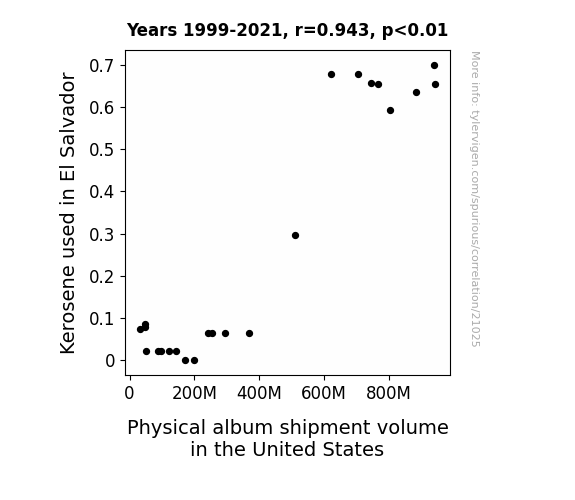 Years 1999-2021, r=0.943, p<0.01

Kerosene used in El Salvador

0.7
0.6
0.5
0.4
0.3
0.2
0.1
0

0
200M
400M
600M
800M

Physical album shipment volume in the United States

More info: tylervigen.com/spurious/correlation/21025